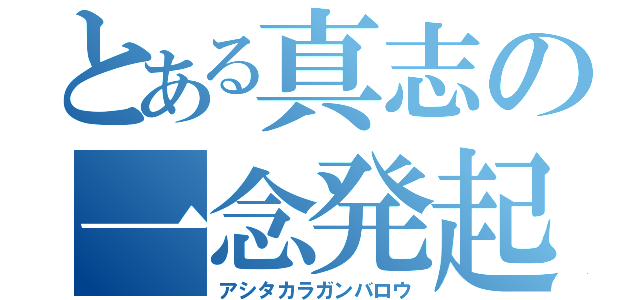 とある真志の
一念発起
アシタカラガンバロウ